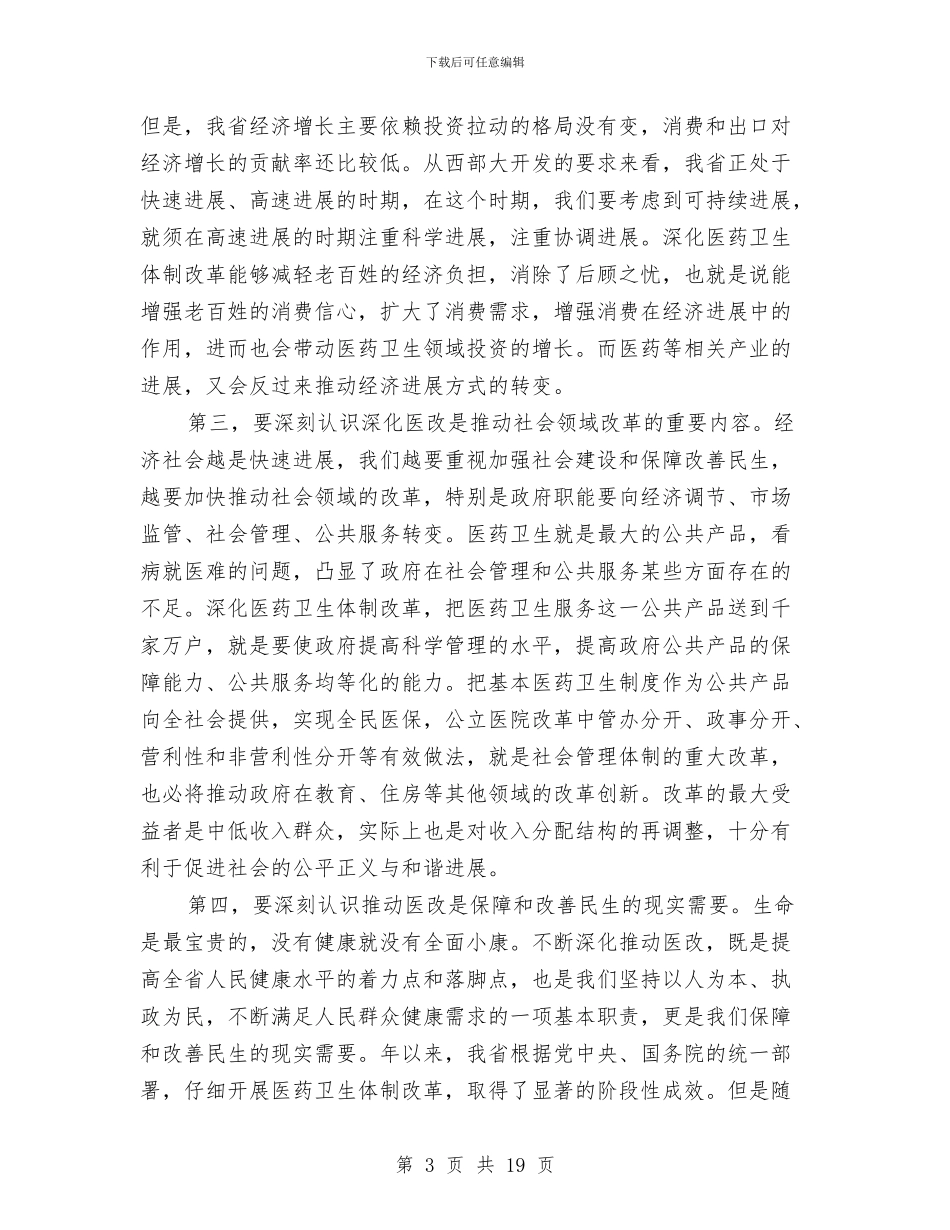 下载后可任意编辑

但是，我省经济增长主要依赖投资拉动的格局没有变，消费和出口对经济增长的贡献率还比较低。从西部大开发的要求来看，我省正处于快速进展、高速进展的时期，在这个时期，我们要考虑到可持续进展，就须在高速进展的时期注重科学进展，注重协调进展。深化医药卫生体制改革能够减轻老百姓的经济负担，消除了后顾之忧，也就是说能增强老百姓的消费信心，扩大了消费需求，增强消费在经济进展中的作用，进而也会带动医药卫生领域投资的增长。而医药等相关产业的进展，又会反过来推动经济进展方式的转变。

第三，要深刻认识深化医改是推动社会领域改革的重要内容。经济社会越是快速进展，我们越要重视加强社会建设和保障改善民生，越要加快推动社会领域的改革，特别是政府职能要向经济调节、市场监管、社会管理、公共服务转变。医药卫生就是最大的公共产品，看病就医难的问题，凸显了政府在社会管理和公共服务某些方面存在的不足。深化医药卫生体制改革，把医药卫生服务这一公共产品送到千家万户，就是要使政府提高科学管理的水平，提高政府公共产品的保障能力、公共服务均等化的能力。把基本医药卫生制度作为公共产品向全社会提供，实现全民医保，公立医院改革中管办分开、政事分开、营利性和非营利性分开等有效做法，就是社会管理体制的重大改革，也必将推动政府在教育、住房等其他领域的改革创新。改革的最大受益者是中低收入群众，实际上也是对收入分配结构的再调整，十分有利于促进社会的公平正义与和谐进展。

第四，要深刻认识推动医改是保障和改善民生的现实需要。生命是最宝贵的，没有健康就没有全面小康。不断深化推动医改，既是提高全省人民健康水平的着力点和落脚点，也是我们坚持以人为本、执政为民，不断满足人民群众健康需求的一项基本职责，更是我们保障和改善民生的现实需要。年以来，我省根据党中央、国务院的统一部署，仔细开展医药卫生体制改革，取得了显著的阶段性成效。但是随

第 3 页 共 19 页